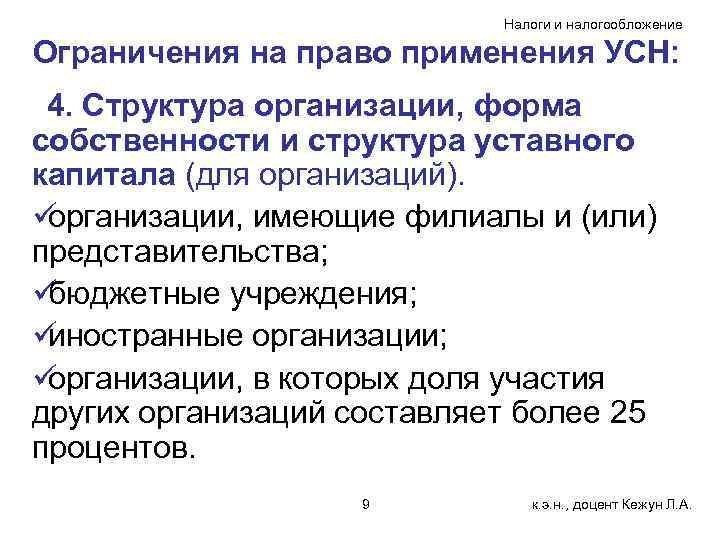 Налоги и налогообложение

Ограничения на право применения УСН:

4. Структура организации, форма собственности и структура уставного капитала (для организаций).

✓организации, имеющие филиалы и (или) представительства;

✓бюджетные учреждения;

✓иностранные организации;

✓организации, в которых доля участия других организаций составляет более 25 процентов.

9

к.э.н., доцент Кежун Л.А.